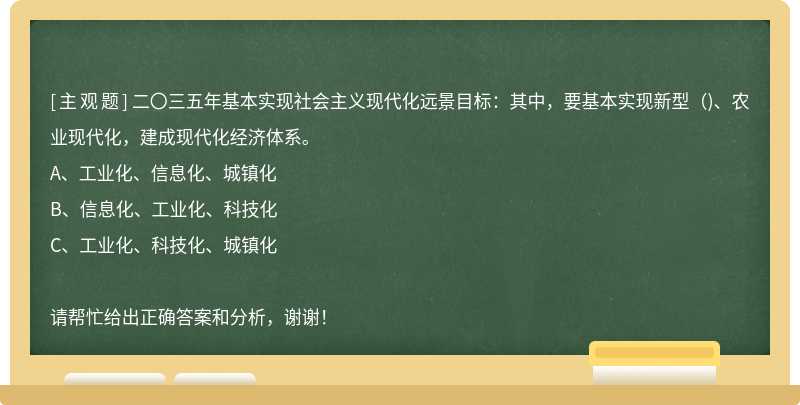 [主观题] 二〇三五年基本实现社会主义现代化远景目标：其中，要基本实现新型（)、农业现代化，建成现代化经济体系。
A、工业化、信息化、城镇化
B、信息化、工业化、科技化
C、工业化、科技化、城镇化

请帮忙给出正确答案和分析，谢谢！